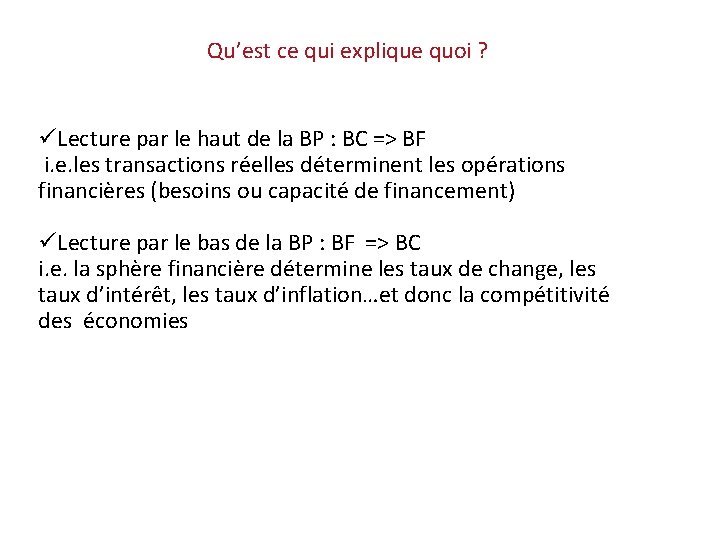 Qu’est ce qui explique quoi ?

✓Lecture par le haut de la BP : BC => BF
i.e.les transactions réelles déterminent les opérations financières (besoins ou capacité de financement)

✓Lecture par le bas de la BP : BF => BC
i.e. la sphère financière détermine les taux de change, les taux d’intérêt, les taux d’inflation…et donc la compétitivité des économies